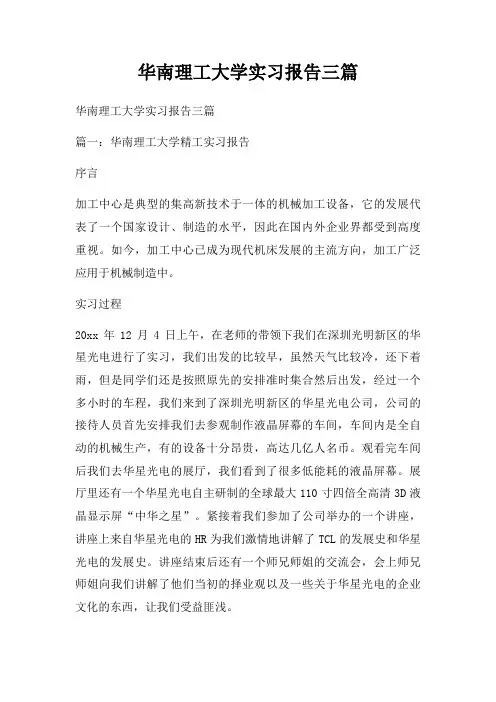 华南理工大学实习报告三篇

华南理工大学实习报告三篇

篇一：华南理工大学精工实习报告

序言

加工中心是典型的集高新技术于一体的机械加工设备，它的发展代表了一个国家设计、制造的水平，因此在国内外企业界都受到高度重视。如今，加工中心已成为现代机床发展的主流方向，加工广泛应用于机械制造中。

实习过程

20xx 年 12 月 4 日上午，在老师的带领下我们在深圳光明新区的华星光电进行了实习，我们出发的比较早，虽然天气比较冷，还下着雨，但是同学们还是按照原先的安排准时集合然后出发，经过一个多小时的车程，我们来到了深圳光明新区的华星光电公司，公司的接待人员首先安排我们去参观制作液晶屏幕的车间，车间内是全自动的机械生产，有的设备十分昂贵，高达几亿人名币。观看完车间后我们去华星光电的展厅，我们看到了很多低能耗的液晶屏幕。展厅里还有一个华星光电自主研制的全球最大 110 寸四倍全高清 3D 液晶显示屏“中华之星”。紧接着我们参加了公司举办的一个讲座，讲座上来自华星光电的 HR 为我们激情地讲解了 TCL 的发展史和华星光电的发展史。讲座结束后还有一个师兄师姐的交流会，会上师兄师姐向我们讲解了他们当初的择业观以及一些关于华星光电的企业文化的东西，让我们受益匪浅。